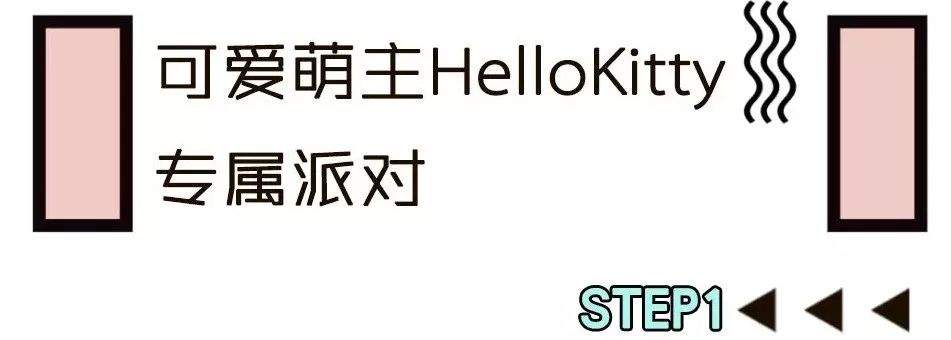 可爱萌主HelloKitty
专属派对

STEP1